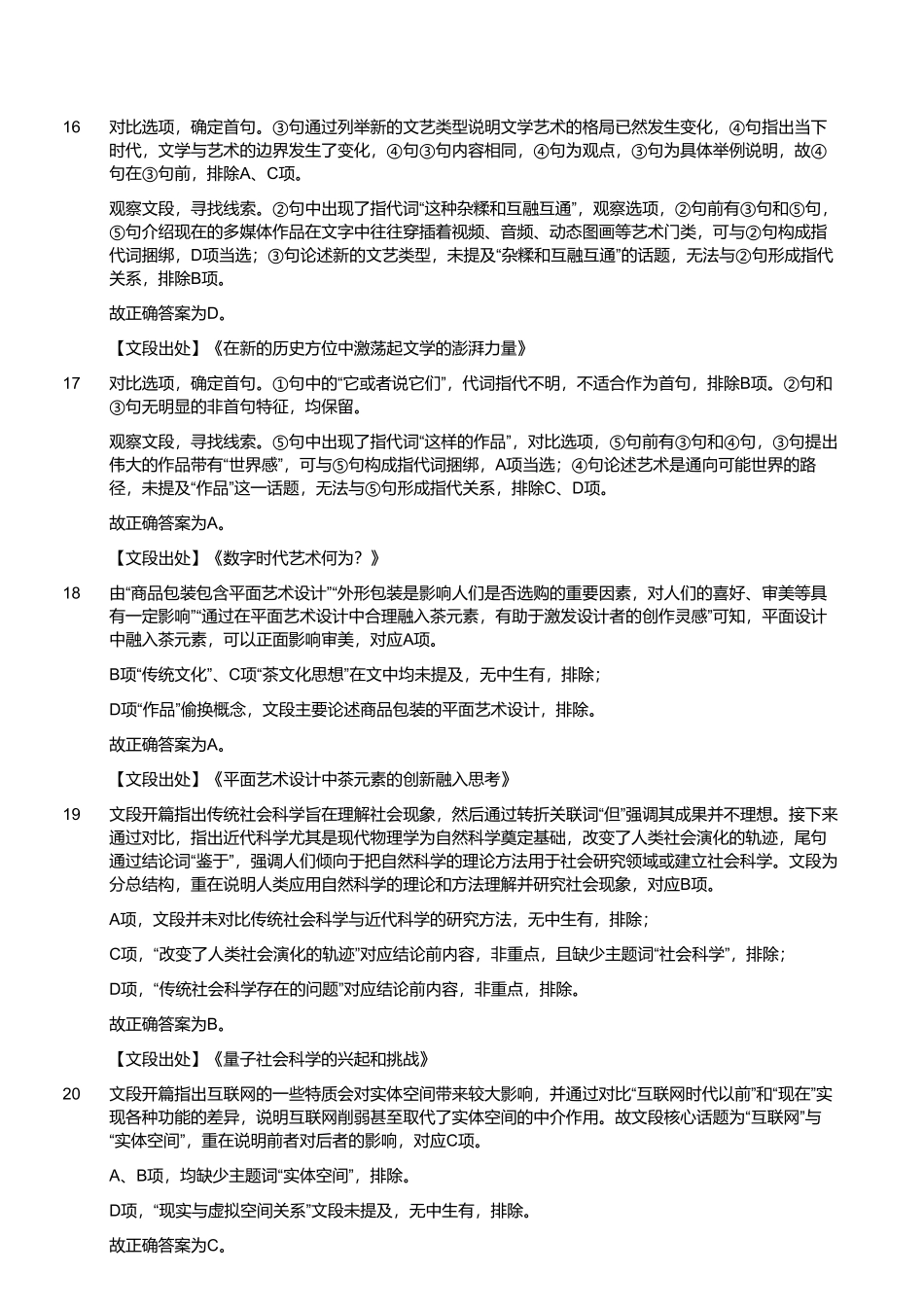 16 对比选项，确定首句。③句通过列举新的文艺类型说明文学艺术的格局已然发生变化，④句指出当下时代，文学与艺术的边界发生了变化，④句③句内容相同，④句为观点，③句为具体举例说明，故④句在③句前，排除A、C项。

观察文段，寻找线索。②句中出现了指代词“这种杂糅和互融互通”，观察选项，②句前有③句和⑤句，⑤句介绍现在的多媒体作品在文字中往往穿插着视频、音频、动态图画等艺术门类，可与②句构成指代词捆绑，D项当选；③句论述新的文艺类型，未提及“杂糅和互融互通”的话题，无法与②句形成指代关系，排除B项。

故正确答案为D。

【文段出处】《在新的历史方位中激荡起文学的澎湃力量》

17 对比选项，确定首句。①句中的“它或者说它们”，代词指代不明，不适合作为首句，排除B项。②句和③句无明显的非首句特征，均保留。

观察文段，寻找线索。⑤句中出现了指代词“这样的作品”，对比选项，⑤句前有③句和④句，③句提出伟大的作品带有“世界感”，可与⑤句构成指代词捆绑，A项当选；④句论述艺术是通向可能世界的路径，未提及“作品”这一话题，无法与⑤句形成指代关系，排除C、D项。

故正确答案为A。

【文段出处】《数字时代艺术何为？》

18 由“商品包装包含平面艺术设计”“外形包装是影响人们是否选购的重要因素，对人们的喜好、审美等具有一定影响”“通过在平面艺术设计中合理融入茶元素，有助于激发设计者的创作灵感”可知，平面设计中融入茶元素，可以正面影响审美，对应A项。

B项“传统文化”、C项“茶文化思想”在文中均未提及，无中生有，排除；

D项“作品”偷换概念，文段主要论述商品包装的平面艺术设计，排除。

故正确答案为A。

【文段出处】《平面艺术设计中茶元素的创新融入思考》

19 文段开篇指出传统社会科学旨在理解社会现象，然后通过转折关联词“但”强调其成果并不理想。接下来通过对比，指出近代科学尤其是现代物理学为自然科学奠定基础，改变了人类社会演化的轨迹，尾句通过结论词“鉴于”，强调人们倾向于把自然科学的理论方法用于社会研究领域或建立社会科学。文段为分总结构，重在说明人类应用自然科学的理论和方法理解并研究社会现象，对应B项。

A项，文段并未对比传统社会科学与近代科学的研究方法，无中生有，排除；

C项，“改变了人类社会演化的轨迹”对应结论前内容，非重点，且缺少主题词“社会科学”，排除；

D项，“传统社会科学存在的问题”对应结论前内容，非重点，排除。

故正确答案为B。

【文段出处】《量子社会科学的兴起和挑战》

20 文段开篇指出互联网的一些特质会对实体空间带来较大影响，并通过对比“互联网时代以前”和“现在”实现各种功能的差异，说明互联网削弱甚至取代了实体空间的中介作用。故文段核心话题为“互联网”与“实体空间”，重在说明前者对后者的影响，对应C项。

A、B项，均缺少主题词“实体空间”，排除。

D项，“现实与虚拟空间关系”文段未提及，无中生有，排除。

故正确答案为C。